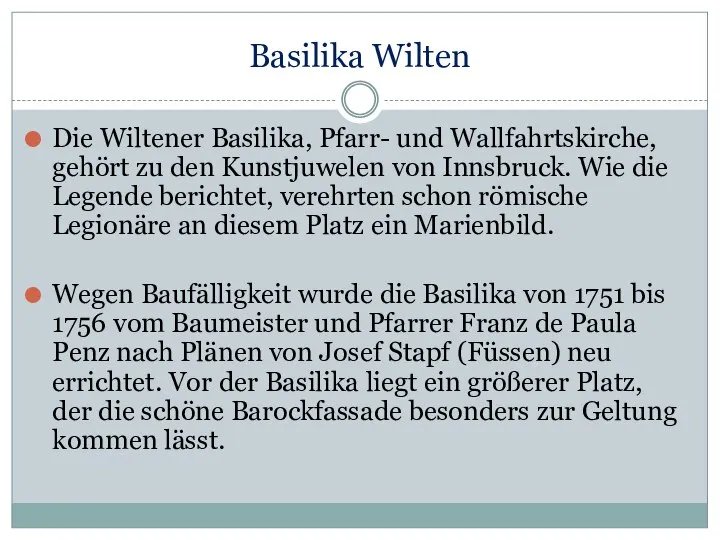 Basilika Wilten

Die Wiltener Basilika, Pfarr- und Wallfahrtskirche, gehört zu den Kunstjuwelen von Innsbruck. Wie die Legende berichtet, verehrten schon römische Legionäre an diesem Platz ein Marienbild.

Wegen Baufälligkeit wurde die Basilika von 1751 bis 1756 vom Baumeister und Pfarrer Franz de Paula Penz nach Plänen von Josef Stapf (Füssen) neu errichtet. Vor der Basilika liegt ein größerer Platz, der die schöne Barockfassade besonders zur Geltung kommen lässt.